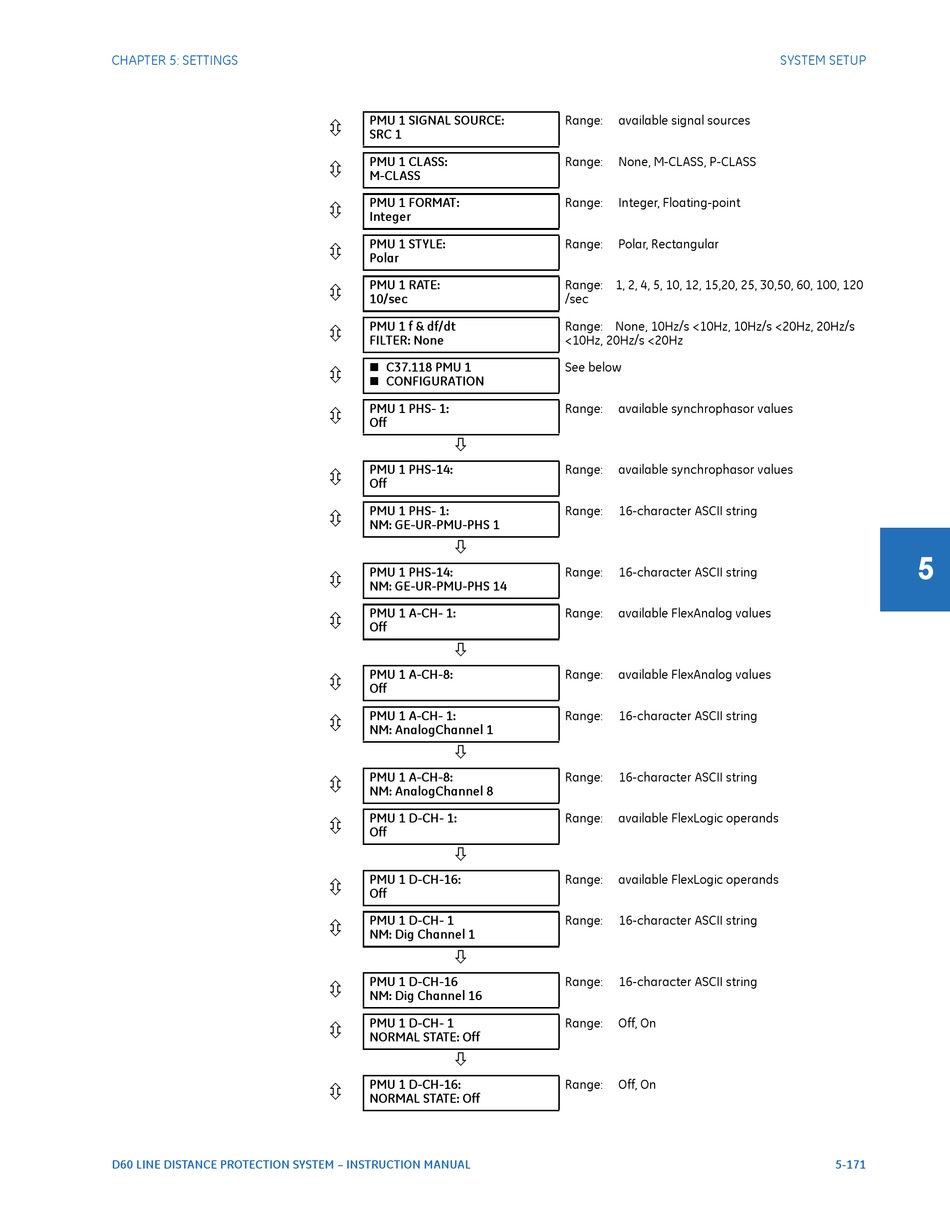 CHAPTER 5: SETTINGS

SYSTEM SETUP

PMU 1 SIGNAL SOURCE: SRC 1
Range: available signal sources

PMU 1 CLASS: M-CLASS
Range: None, M-CLASS, P-CLASS

PMU 1 FORMAT: Integer
Range: Integer, Floating-point

PMU 1 STYLE: Polar
Range: Polar, Rectangular

PMU 1 RATE: 10/sec
Range: 1, 2, 4, 5, 10, 12, 15,20, 25, 30,50, 60, 100, 120 /sec

PMU 1 f & df/dt FILTER: None
Range: None, 10Hz/s <10Hz, 10Hz/s <20Hz, 20Hz/s <10Hz, 20Hz/s <20Hz

■ C37.118 PMU 1
■ CONFIGURATION
See below

PMU 1 PHS- 1: Off
Range: available synchrophasor values

PMU 1 PHS-14: Off
Range: available synchrophasor values

PMU 1 PHS- 1: NM: GE-UR-PMU-PHS 1
Range: 16-character ASCII string

PMU 1 PHS-14: NM: GE-UR-PMU-PHS 14
Range: 16-character ASCII string

PMU 1 A-CH- 1: Off
Range: available FlexAnalog values

PMU 1 A-CH-8: Off
Range: available FlexAnalog values

PMU 1 A-CH- 1: NM: AnalogChannel 1
Range: 16-character ASCII string

PMU 1 A-CH-8: NM: AnalogChannel 8
Range: 16-character ASCII string

PMU 1 D-CH- 1: Off
Range: available FlexLogic operands

PMU 1 D-CH-16: Off
Range: available FlexLogic operands

PMU 1 D-CH- 1 NM: Dig Channel 1
Range: 16-character ASCII string

PMU 1 D-CH-16 NM: Dig Channel 16
Range: 16-character ASCII string

PMU 1 D-CH- 1 NORMAL STATE: Off
Range: Off, On

PMU 1 D-CH-16: NORMAL STATE: Off
Range: Off, On

5

D60 LINE DISTANCE PROTECTION SYSTEM – INSTRUCTION MANUAL

5-171